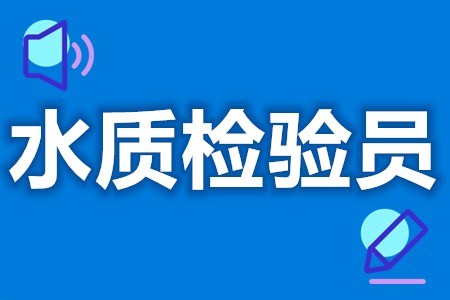 水质检验员